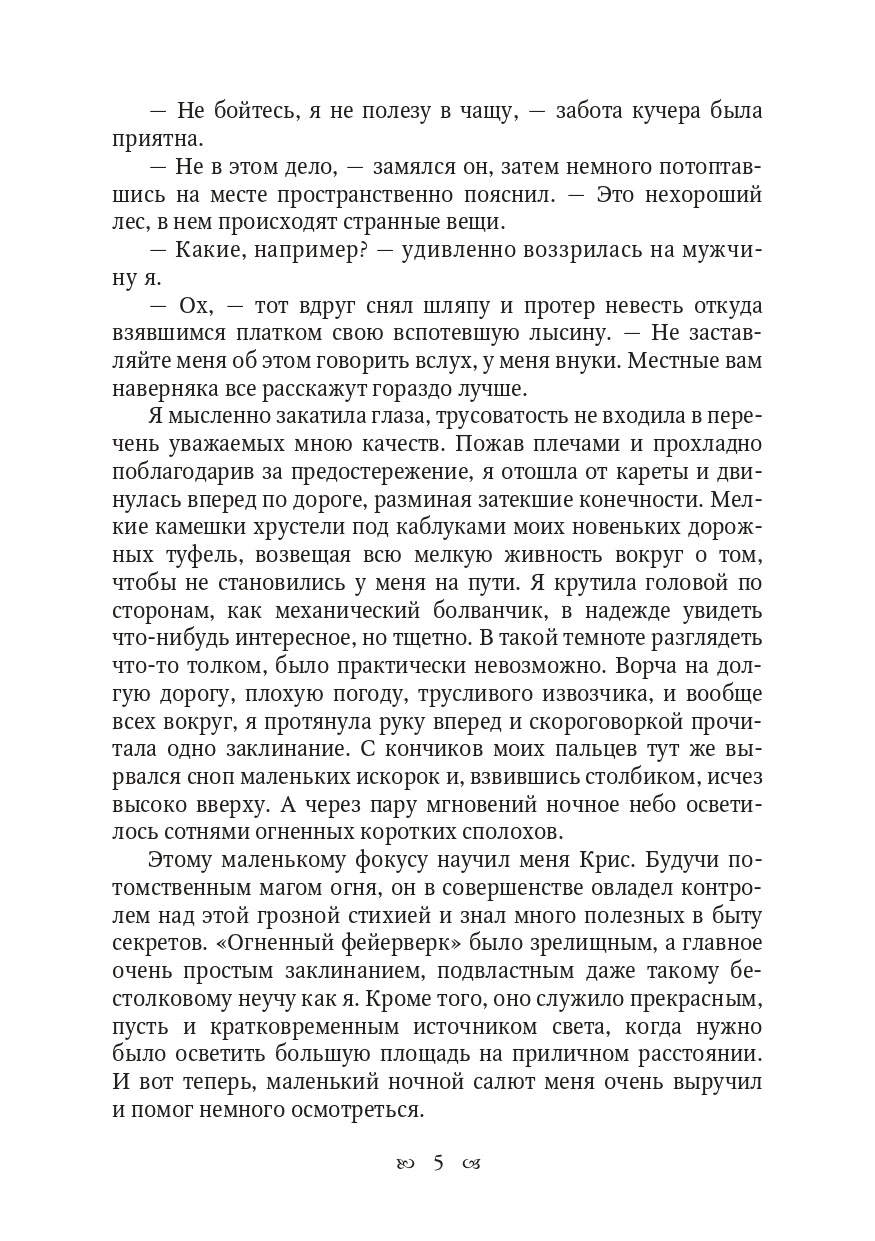 — Не бойтесь, я не полезу в чащу, — забота кучера была приятна.
— Не в этом дело, — замялся он, затем немного потоптавшись на месте пространственно пояснил. — Это нехороший лес, в нем происходят странные вещи.
— Какие, например? — удивленно воззрилась на мужчину я.
— Ох, — тот вдруг снял шляпу и протер невесть откуда взявшимся платком свою вспотевшую лысину. — Не заставляйте меня об этом говорить вслух, у меня внуки. Местные вам наверняка все расскажут гораздо лучше.
Я мысленно закатила глаза, трусоватость не входила в перечень уважаемых мною качеств. Пожав плечами и прохладно поблагодарив за предостережение, я отошла от кареты и двинулась вперед по дороге, разминая затекшие конечности. Мелкие камешки хрустели под каблуками моих новеньких дорожных туфель, возвещая всю мелкую живность вокруг о том, чтобы не становились у меня на пути. Я крутила головой по сторонам, как механический болванчик, в надежде увидеть что-нибудь интересное, но тщетно. В такой темноте разглядеть что-то толком, было практически невозможно. Ворча на долгую дорогу, плохую погоду, трусливого извозчика, и вообще всех вокруг, я протянула руку вперед и скороговоркой прочитала одно заклинание. С кончиков моих пальцев тут же вырвался сноп маленьких искорок и, взвившись столбиком, исчез высоко вверху. А через пару мгновений ночное небо осветилось сотнями огненных коротких сполохов.
Этому маленькому фокусу научил меня Крис. Будучи потомственным магом огня, он в совершенстве овладел контролем над этой грозной стихией и знал много полезных в быту секретов. «Огненный фейерверк» было зрелищным, а главное очень простым заклинанием, подвластным даже такому бестолковому неучу как я. Кроме того, оно служило прекрасным, пусть и кратковременным источником света, когда нужно было осветить большую площадь на приличном расстоянии. И вот теперь, маленький ночной салют меня очень выручил и помог немного осмотреться.

5